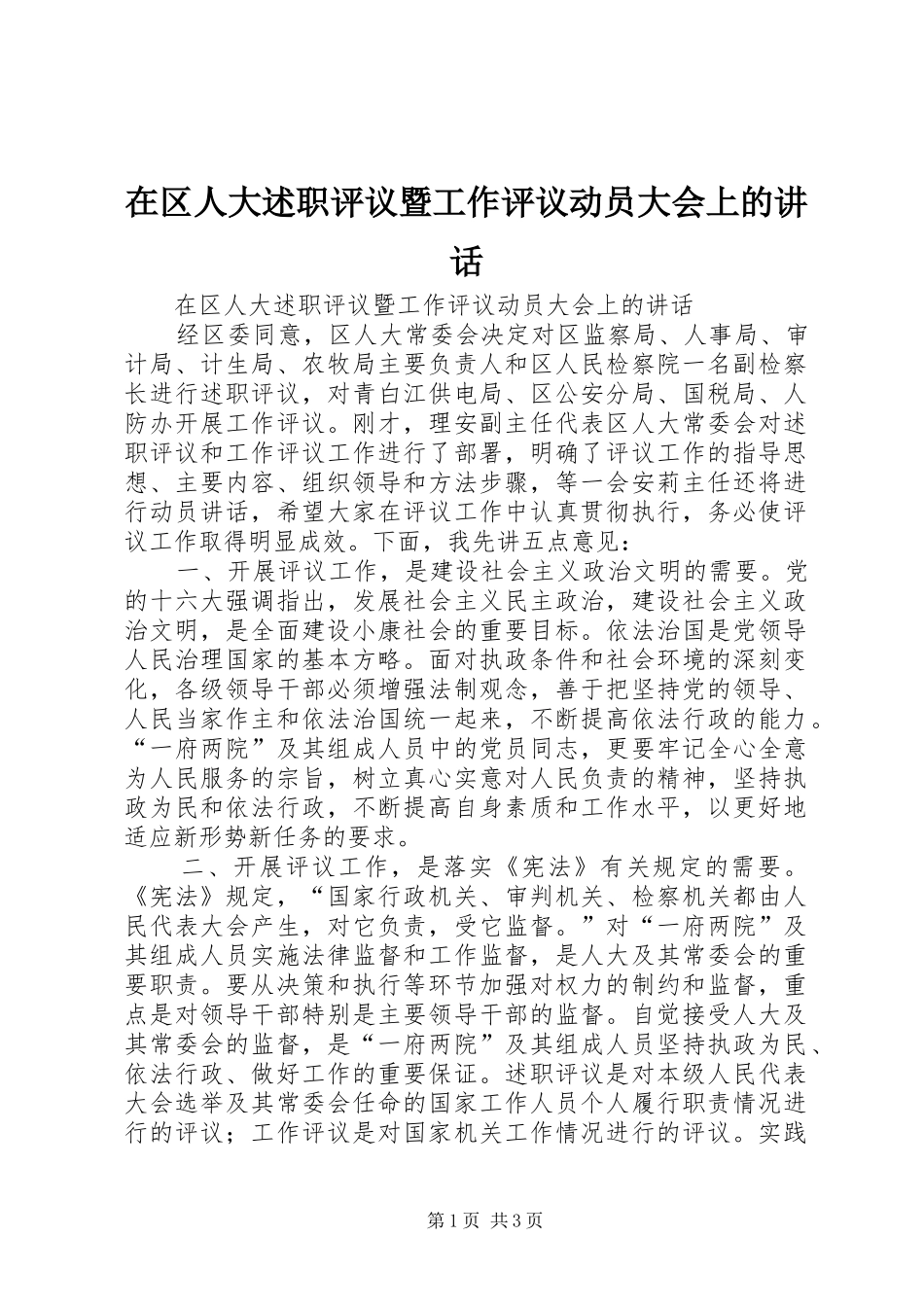 在区人大述职评议暨工作评议动员大会上的讲话

在区人大述职评议暨工作评议动员大会上的讲话

经区委同意，区人大常委会决定对区监察局、人事局、审计局、计生局、农牧局主要负责人和区人民检察院一名副检察长进行述职评议，对青白江供电局、区公安分局、国税局、人防办开展工作评议。刚才，理安副主任代表区人大常委会对述职评议和工作评议工作进行了部署，明确了评议工作的指导思想、主要内容、组织领导和方法步骤，等一会安莉主任还将进行动员讲话，希望大家在评议工作中认真贯彻执行，务必使评议工作取得明显成效。下面，我先讲五点意见：

一、开展评议工作，是建设社会主义政治文明的需要。党的十六大强调指出，发展社会主义民主政治，建设社会主义政治文明，是全面建设小康社会的重要目标。依法治国是党领导人民治理国家的基本方略。面对执政条件和社会环境的深刻变化，各级领导干部必须增强法制观念，善于把坚持党的领导、人民当家作主和依法治国统一起来，不断提高依法行政的能力。“一府两院”及其组成人员中的党员同志，更要牢记全心全意为人民服务的宗旨，树立真心实意对人民负责的精神，坚持执政为民和依法行政，不断提高自身素质和工作水平，以更好地适应新形势新任务的要求。

二、开展评议工作，是落实《宪法》有关规定的需要。《宪法》规定，“国家行政机关、审判机关、检察机关都由人民代表大会产生，对它负责，受它监督。”对“一府两院”及其组成人员实施法律监督和工作监督，是人大及其常委会的重要职责。要从决策和执行等环节加强对权力的制约和监督，重点是对领导干部特别是主要领导干部的监督。自觉接受人大及其常委会的监督，是“一府两院”及其组成人员坚持执政为民、依法行政、做好工作的重要保证。述职评议是对本级人民代表大会选举及其常委会任命的国家工作人员个人履行职责情况进行的评议；工作评议是对国家机关工作情况进行的评议。实践

第1页 共3页